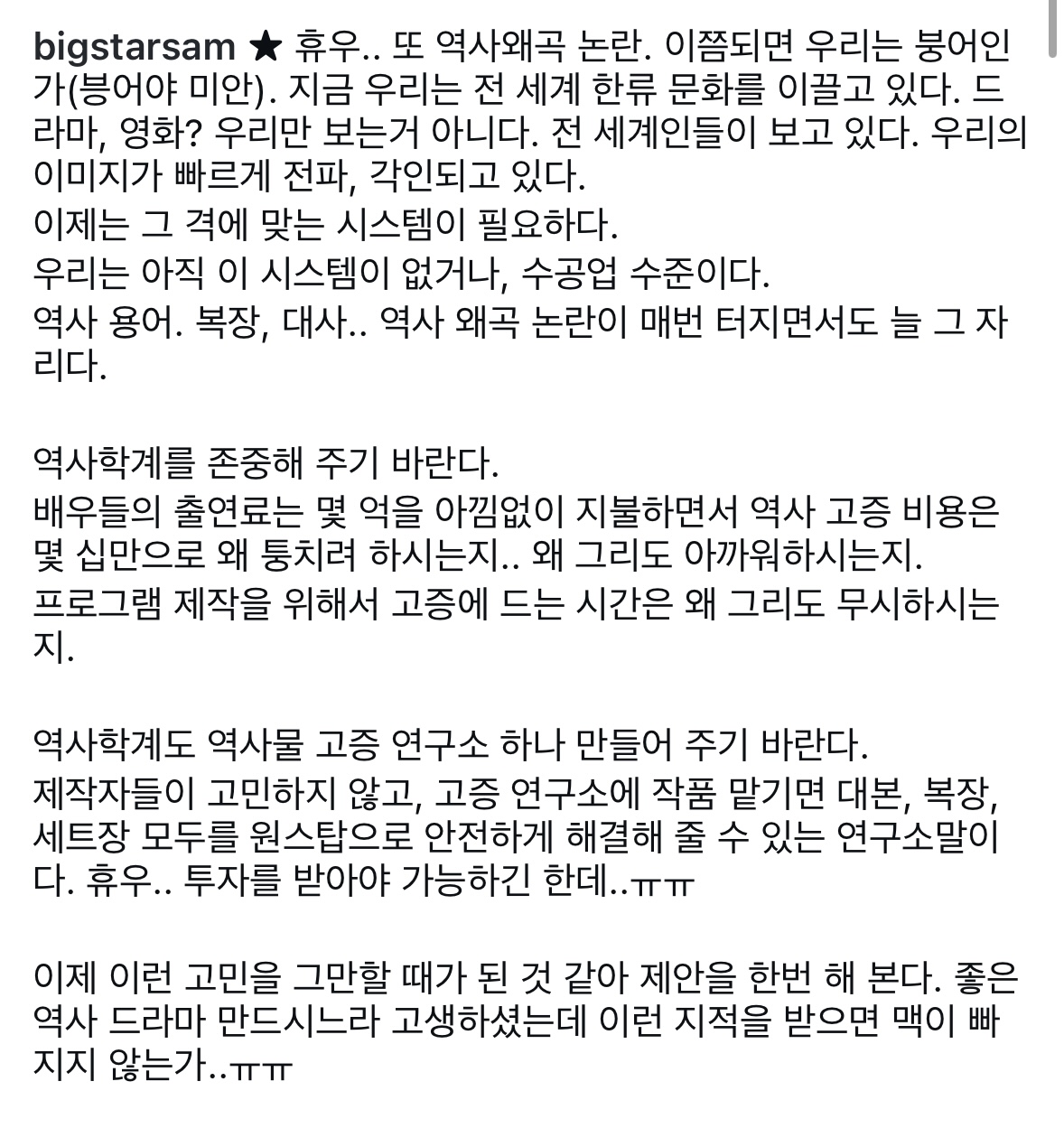 bigstarsam ★ 휴우.. 또 역사왜곡 논란. 이쯤되면 우리는 붕어인가(붕어야 미안). 지금 우리는 전 세계 한류 문화를 이끌고 있다. 드라마, 영화? 우리만 보는거 아니다. 전 세계인들이 보고 있다. 우리의 이미지가 빠르게 전파, 각인되고 있다.
이제는 그 격에 맞는 시스템이 필요하다.
우리는 아직 이 시스템이 없거나, 수공업 수준이다.
역사 용어. 복장, 대사.. 역사 왜곡 논란이 매번 터지면서도 늘 그 자리다.

역사학계를 존중해 주기 바란다.
배우들의 출연료는 몇 억을 아낌없이 지불하면서 역사 고증 비용은 몇 십만으로 왜 퉁치려 하시는지.. 왜 그리도 아까워하시는지.
프로그램 제작을 위해서 고증에 드는 시간은 왜 그리도 무시하시는지.

역사학계도 역사물 고증 연구소 하나 만들어 주기 바란다.
제작자들이 고민하지 않고, 고증 연구소에 작품 맡기면 대본, 복장, 세트장 모두를 원스탑으로 안전하게 해결해 줄 수 있는 연구소말이다. 휴우.. 투자를 받아야 가능하긴 한데..ㅠㅠ

이제 이런 고민을 그만할 때가 된 것 같아 제안을 한번 해 본다. 좋은 역사 드라마 만드시느라 고생하셨는데 이런 지적을 받으면 맥이 빠지지 않는가..ㅠㅠ